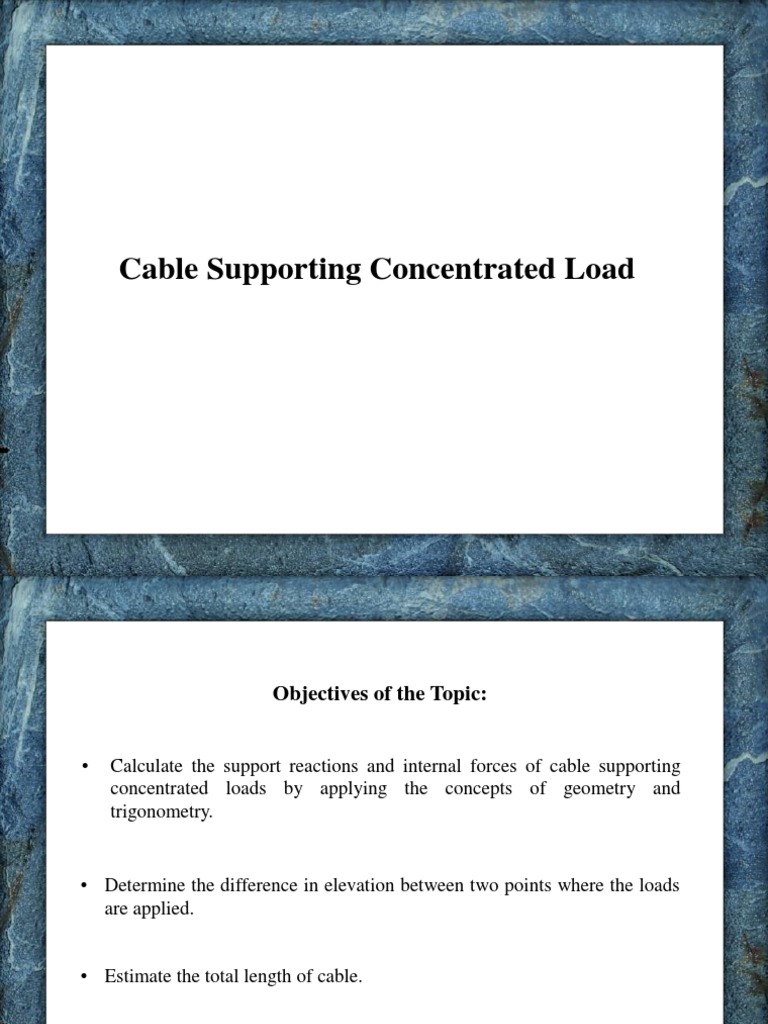 Cable Supporting Concentrated Load

Objectives of the Topic:

• Calculate the support reactions and internal forces of cable supporting concentrated loads by applying the concepts of geometry and trigonometry.

• Determine the difference in elevation between two points where the loads are applied.

• Estimate the total length of cable.